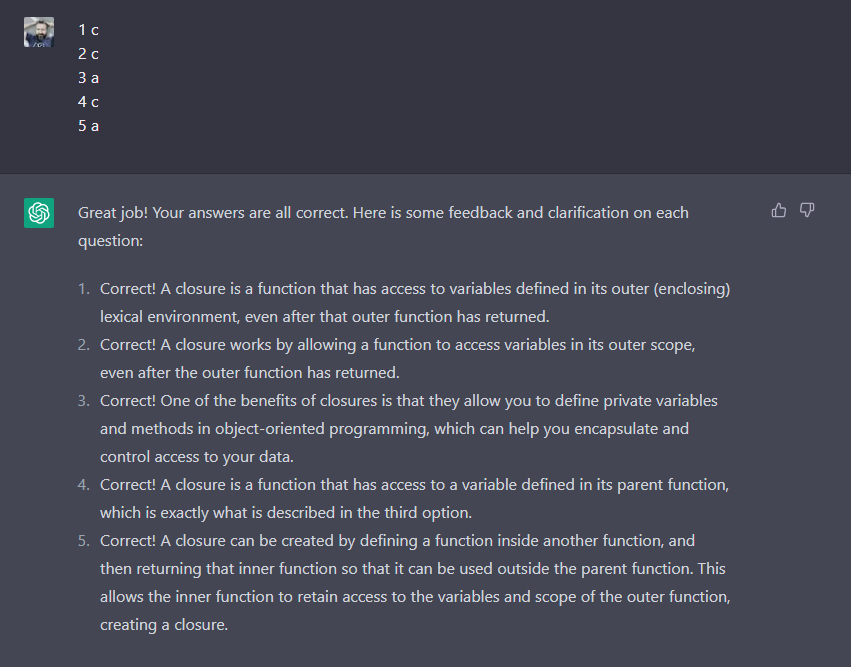 1 c
2 c
3 a
4 c
5 a

Great job! Your answers are all correct. Here is some feedback and clarification on each question:

1. Correct! A closure is a function that has access to variables defined in its outer (enclosing) lexical environment, even after that outer function has returned.
2. Correct! A closure works by allowing a function to access variables in its outer scope, even after the outer function has returned.
3. Correct! One of the benefits of closures is that they allow you to define private variables and methods in object-oriented programming, which can help you encapsulate and control access to your data.
4. Correct! A closure is a function that has access to a variable defined in its parent function, which is exactly what is described in the third option.
5. Correct! A closure can be created by defining a function inside another function, and then returning that inner function so that it can be used outside the parent function. This allows the inner function to retain access to the variables and scope of the outer function, creating a closure.